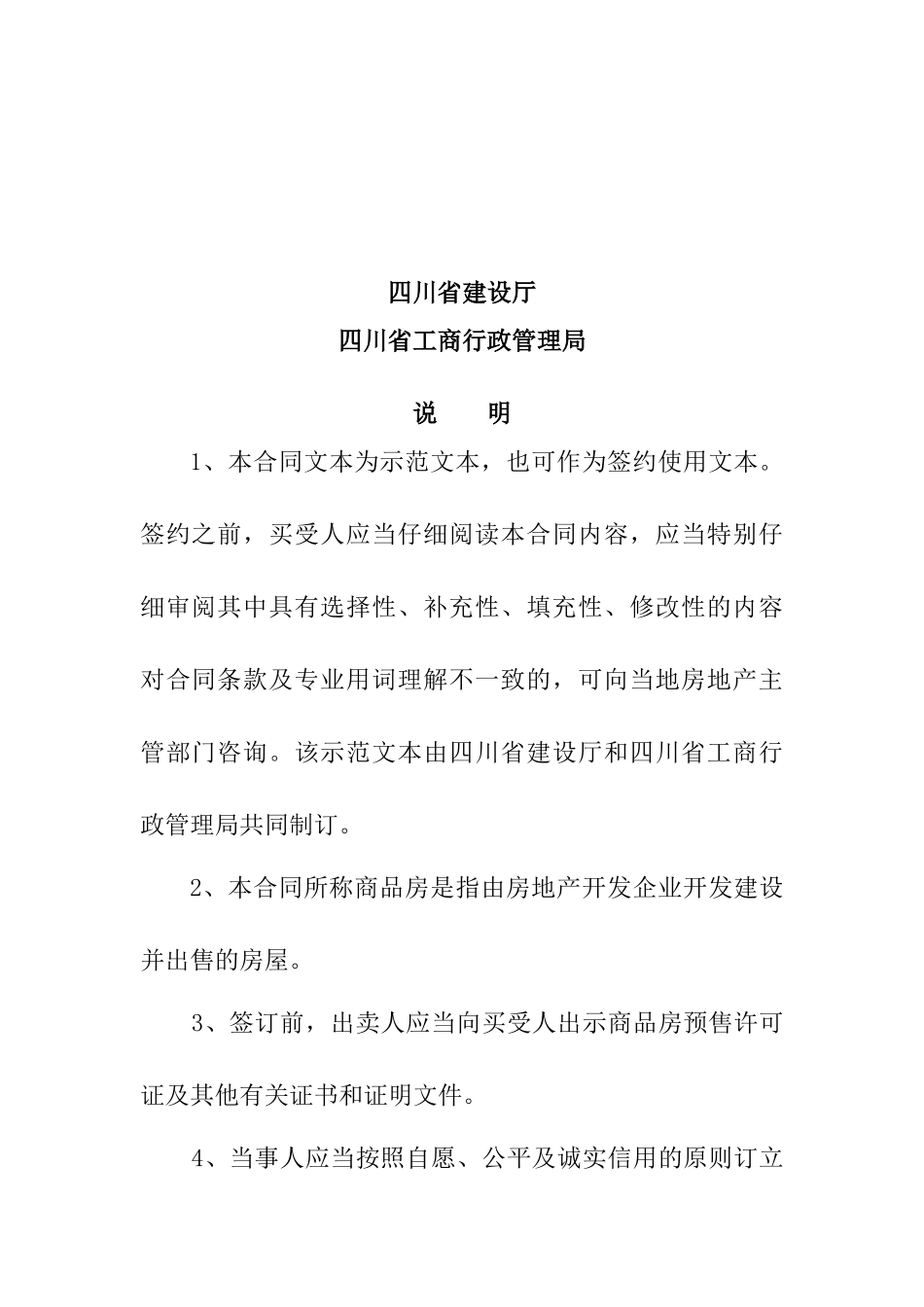 四川省建设厅

四川省工商行政管理局

说　　明

1、本合同文本为示范文本，也可作为签约使用文本。签约之前，买受人应当仔细阅读本合同内容，应当特别仔细审阅其中具有选择性、补充性、填充性、修改性的内容对合同条款及专业用词理解不一致的，可向当地房地产主管部门咨询。该示范文本由四川省建设厅和四川省工商行政管理局共同制订。

2、本合同所称商品房是指由房地产开发企业开发建设并出售的房屋。

3、签订前，出卖人应当向买受人出示商品房预售许可证及其他有关证书和证明文件。

4、当事人应当按照自愿、公平及诚实信用的原则订立